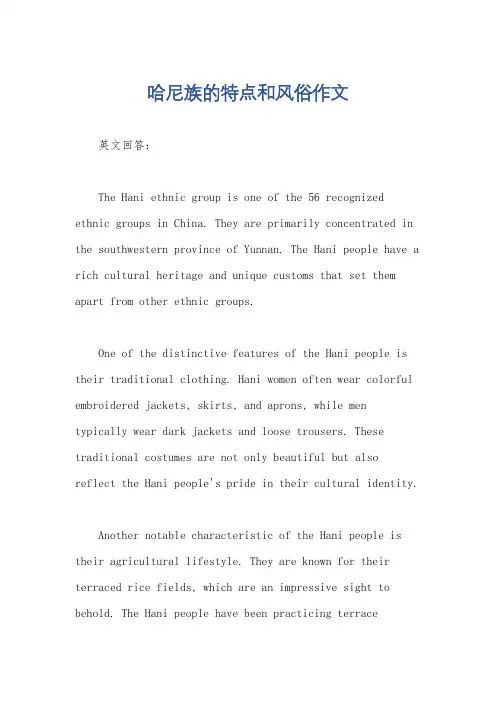 哈尼族的特点和风俗作文

英文回答：

The Hani ethnic group is one of the 56 recognized ethnic groups in China. They are primarily concentrated in the southwestern province of Yunnan. The Hani people have a rich cultural heritage and unique customs that set them apart from other ethnic groups.

One of the distinctive features of the Hani people is their traditional clothing. Hani women often wear colorful embroidered jackets, skirts, and aprons, while men typically wear dark jackets and loose trousers. These traditional costumes are not only beautiful but also reflect the Hani people's pride in their cultural identity.

Another notable characteristic of the Hani people is their agricultural lifestyle. They are known for their terraced rice fields, which are an impressive sight to behold. The Hani people have been practicing terrace